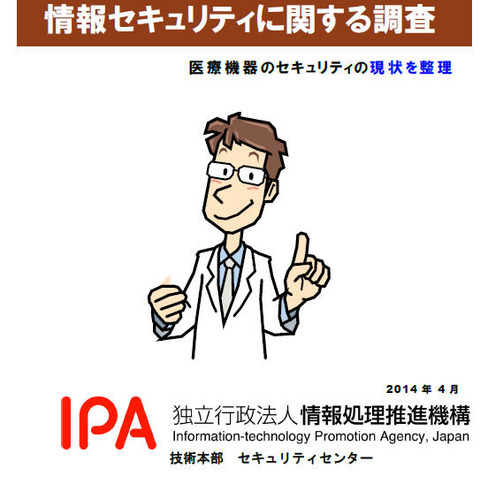 情報セキュリティに関する調査

医療機器のセキュリティの現状を整理

2014 年 4 月

IPA 独立行政法人 情報処理推進機構
Information-technology Promotion Agency, Japan
技術本部　セキュリティセンター